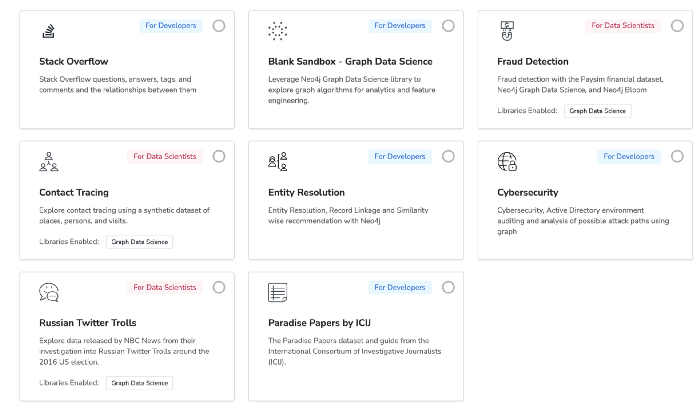 For Developers

Stack Overflow

Stack Overflow questions, answers, tags, and comments and the relationships between them

For Developers

Blank Sandbox - Graph Data Science

Leverage Neo4j Graph Data Science library to explore graph algorithms for analytics and feature engineering.

For Data Scientists

Fraud Detection

Fraud detection with the Paysim financial dataset, Neo4j Graph Data Science, and Neo4j Bloom

Libraries Enabled: Graph Data Science

For Data Scientists

Contact Tracing

Explore contact tracing using a synthetic dataset of places, persons, and visits.

Libraries Enabled: Graph Data Science

For Developers

Entity Resolution

Entity Resolution, Record Linkage and Similarity wise recommendation with Neo4j

For Developers

Cybersecurity

Cybersecurity, Active Directory environment auditing and analysis of possible attack paths using graph

For Data Scientists

Russian Twitter Trolls

Explore data released by NBC News from their investigation into Russian Twitter Trolls around the 2016 US election.

Libraries Enabled: Graph Data Science

For Developers

Paradise Papers by ICIJ

The Paradise Papers dataset and guide from the International Consortium of Investigative Journalists (ICIJ).